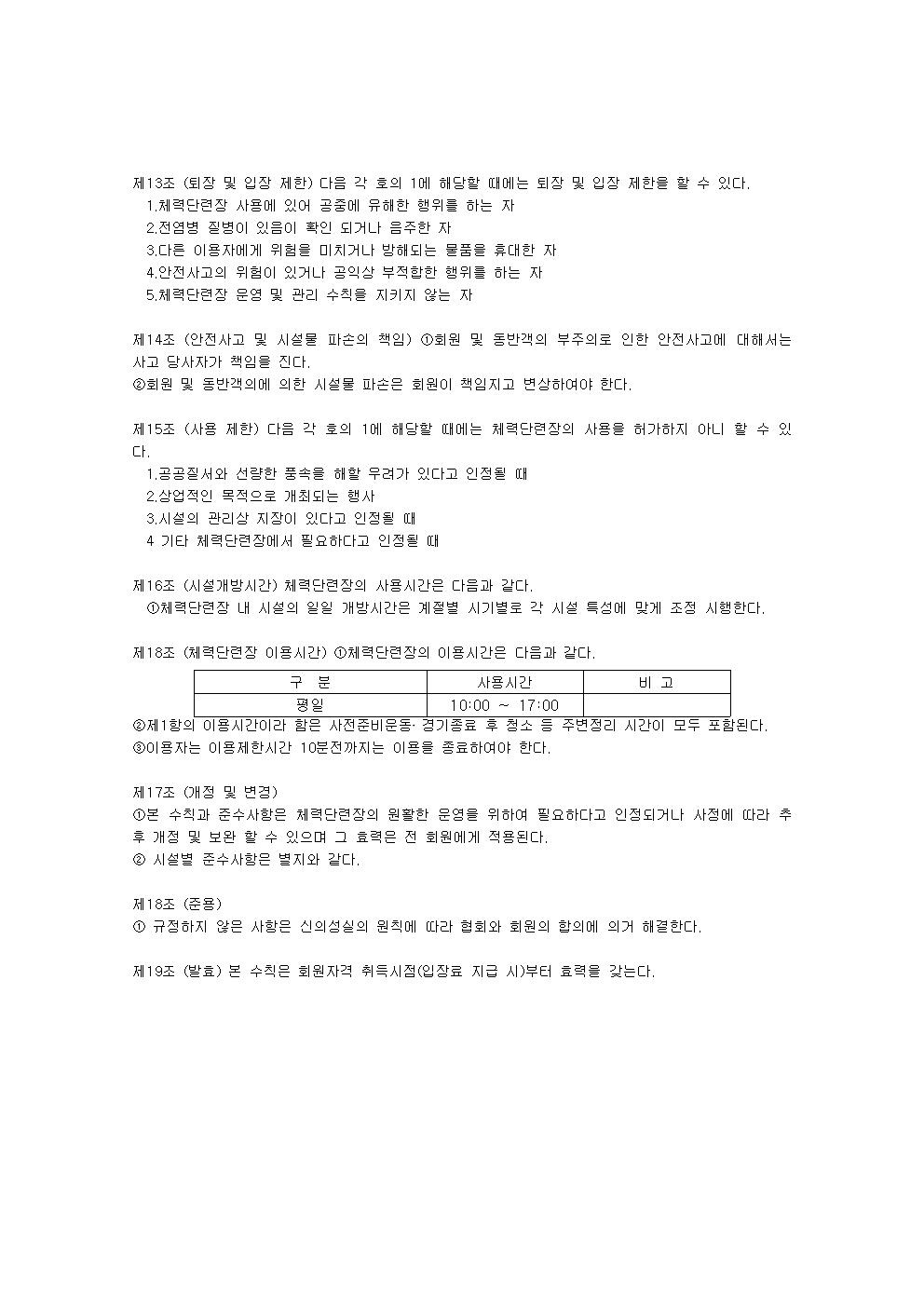 제13조 (퇴장 및 입장 제한) 다음 각 호의 1에 해당할 때에는 퇴장 및 입장 제한을 할 수 있다.
1.체력단련장 사용에 있어 공중에 유해한 행위를 하는 자
2.전염병 질병이 있음이 확인 되거나 음주한 자
3.다른 이용자에게 위험을 미치거나 방해되는 물품을 휴대한 자
4.안전사고의 위험이 있거나 공익상 부적합한 행위를 하는 자
5.체력단련장 운영 및 관리 수칙을 지키지 않는 자

제14조 (안전사고 및 시설물 파손의 책임) ①회원 및 동반객의 부주의로 인한 안전사고에 대해서는 사고 당사자가 책임을 진다.
②회원 및 동반객의에 의한 시설물 파손은 회원이 책임지고 변상하여야 한다.

제15조 (사용 제한) 다음 각 호의 1에 해당할 때에는 체력단련장의 사용을 허가하지 아니 할 수 있다.
1.공공질서와 선량한 풍속을 해할 우려가 있다고 인정될 때
2.상업적인 목적으로 개최되는 행사
3.시설의 관리상 지장이 있다고 인정될 때
4 기타 체력단련장에서 필요하다고 인정될 때

제16조 (시설개방시간) 체력단련장의 사용시간은 다음과 같다.
①체력단련장 내 시설의 일일 개방시간은 계절별 시기별로 각 시설 특성에 맞게 조정 시행한다.

제18조 (체력단련장 이용시간) ①체력단련장의 이용시간은 다음과 같다.

| 구 분 | 사용시간 | 비 고 |
|---|---|---|
| 평일 | 10:00 ~ 17:00 | |

②제1항의 이용시간이라 함은 사전준비운동· 경기종료 후 청소 등 주변정리 시간이 모두 포함된다.
③이용자는 이용제한시간 10분전까지는 이용을 종료하여야 한다.

제17조 (개정 및 변경)
①본 수칙과 준수사항은 체력단련장의 원활한 운영을 위하여 필요하다고 인정되거나 사정에 따라 추후 개정 및 보완 할 수 있으며 그 효력은 전 회원에게 적용된다.
② 시설별 준수사항은 별지와 같다.

제18조 (준용)
① 규정하지 않은 사항은 신의성실의 원칙에 따라 협회와 회원의 합의에 의거 해결한다.

제19조 (발효) 본 수칙은 회원자격 취득시점(입장료 지급 시)부터 효력을 갖는다.